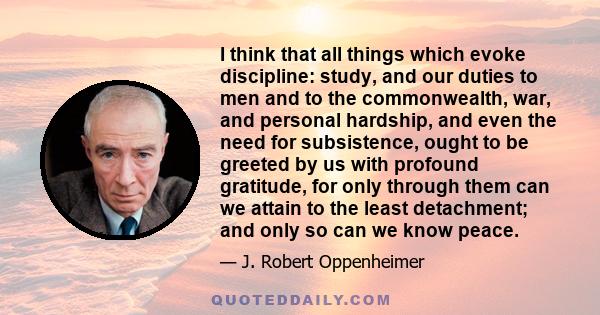 I think that all things which evoke discipline: study, and our duties to men and to the commonwealth, war, and personal hardship, and even the need for subsistence, ought to be greeted by us with profound gratitude, for only through them can we attain to the least detachment; and only so can we know peace.

— J. Robert Oppenheimer

QUOTEDDAILY.COM